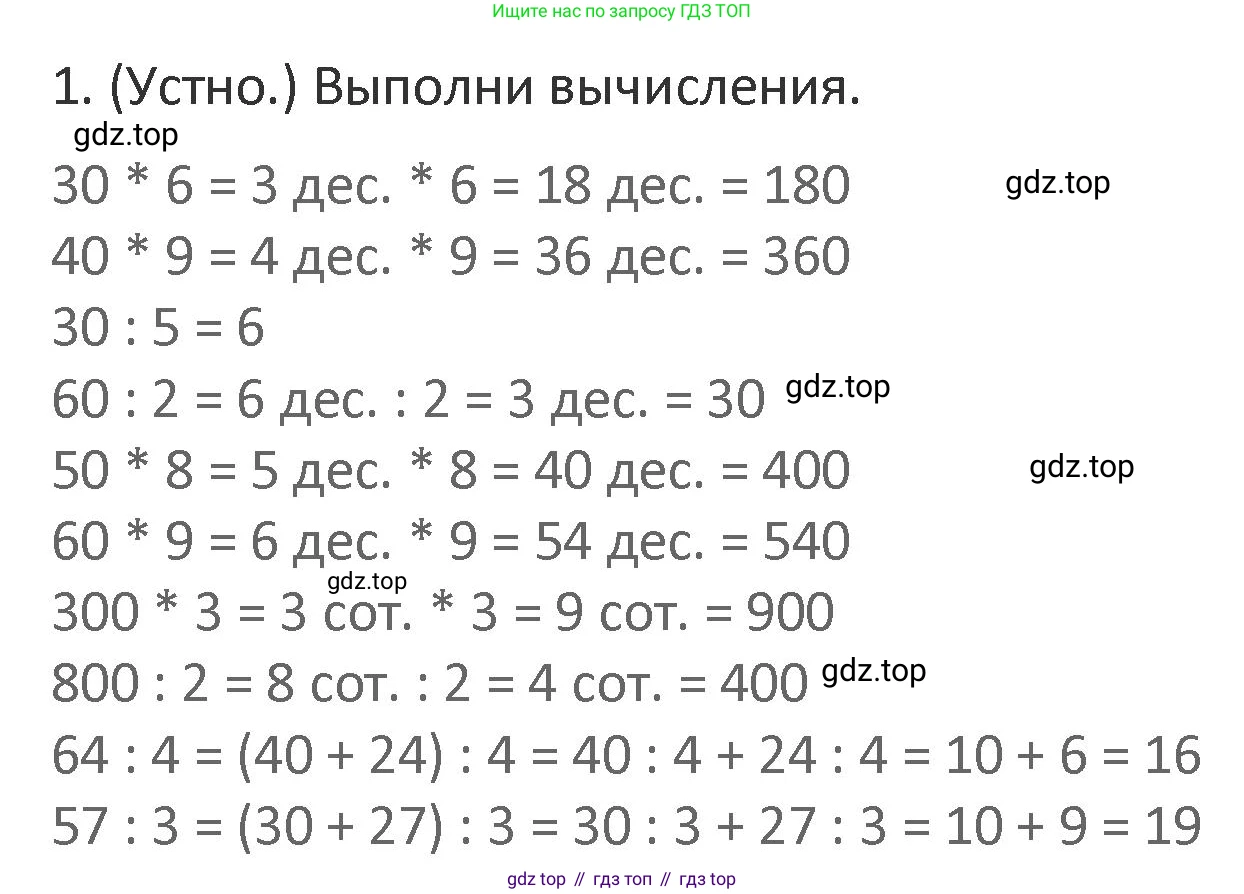 Ищите нас по запросу ГДЗ ТОП

1. (Устно.) Выполни вычисления.

gdz.top

30 * 6 = 3 дес. * 6 = 18 дес. = 180

gdz.top

40 * 9 = 4 дес. * 9 = 36 дес. = 360

30 : 5 = 6

60 : 2 = 6 дес. : 2 = 3 дес. = 30

gdz.top

50 * 8 = 5 дес. * 8 = 40 дес. = 400

gdz.top

60 * 9 = 6 дес. * 9 = 54 дес. = 540

gdz.top

300 * 3 = 3 сот. * 3 = 9 сот. = 900

800 : 2 = 8 сот. : 2 = 4 сот. = 400

gdz.top

64 : 4 = (40 + 24) : 4 = 40 : 4 + 24 : 4 = 10 + 6 = 16

57 : 3 = (30 + 27) : 3 = 30 : 3 + 27 : 3 = 10 + 9 = 19

gdz top // гдз топ // гдз top